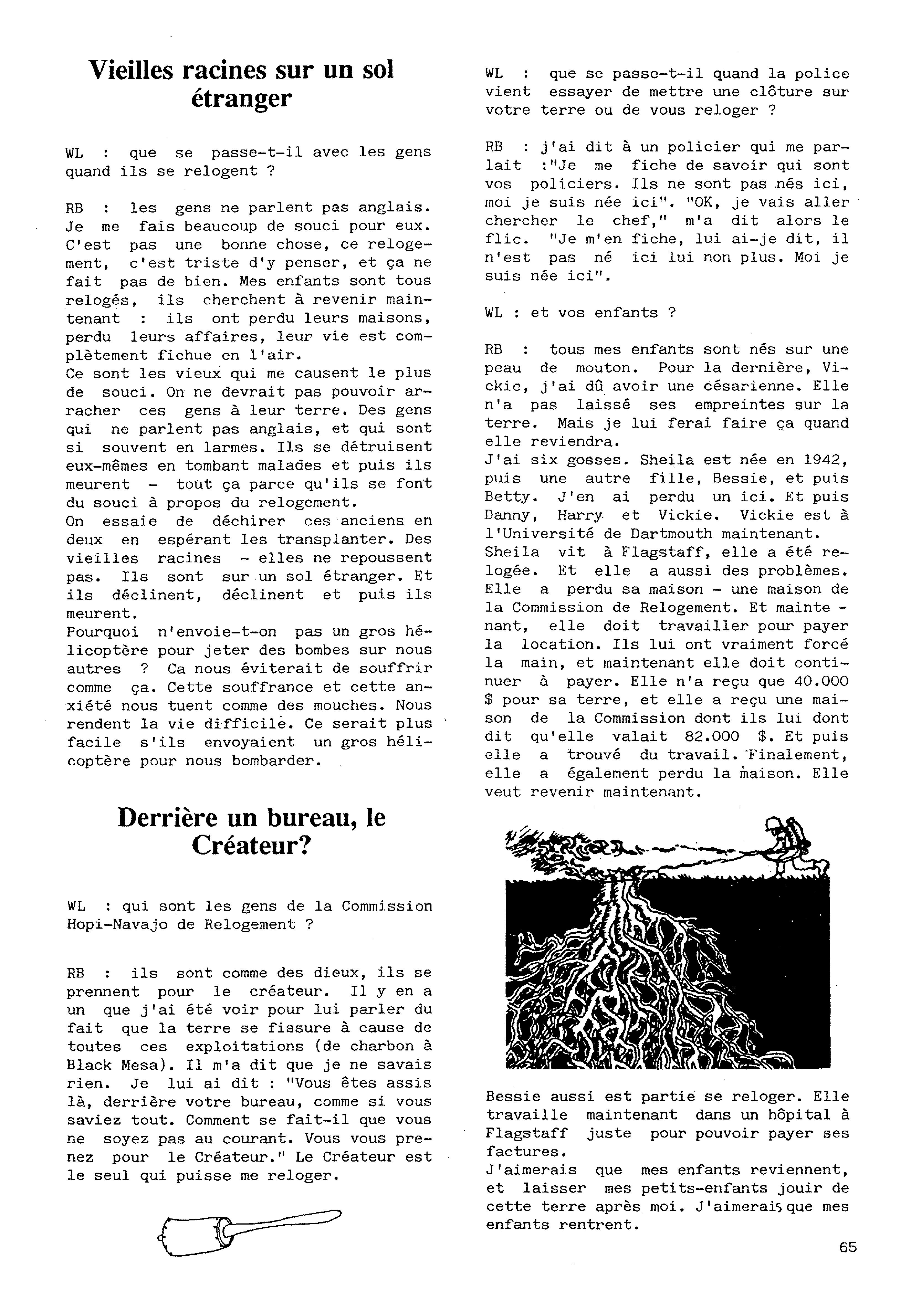 Vieilles racines sur un sol étranger

WL : que se passe-t-il avec les gens quand ils se relogent ?

RB : les gens ne parlent pas anglais. Je me fais beaucoup de souci pour eux. C'est pas une bonne chose, ce relogement, c'est triste d'y penser, et ça ne fait pas de bien. Mes enfants sont tous relogés, ils cherchent à revenir maintenant : ils ont perdu leurs maisons, perdu leurs affaires, leur vie est complètement fichue en l'air.
Ce sont les vieux qui me causent le plus de souci. On ne devrait pas pouvoir arracher ces gens à leur terre. Des gens qui ne parlent pas anglais, et qui sont si souvent en larmes. Ils se détruisent eux-mêmes en tombant malades et puis ils meurent - tout ça parce qu'ils se font du souci à propos du relogement.
On essaie de déchirer ces anciens en deux en espérant les transplanter. Des vieilles racines - elles ne repoussent pas. Ils sont sur un sol étranger. Et ils déclinent, déclinent et puis ils meurent.
Pourquoi n'envoie-t-on pas un gros hélicoptère pour jeter des bombes sur nous autres ? Ca nous éviterait de souffrir comme ça. Cette souffrance et cette anxiété nous tuent comme des mouches. Nous rendent la vie difficile. Ce serait plus facile s'ils envoyaient un gros hélicoptère pour nous bombarder.

Derrière un bureau, le Créateur?

WL : qui sont les gens de la Commission Hopi-Navajo de Relogement ?

RB : ils sont comme des dieux, ils se prennent pour le créateur. Il y en a un que j'ai été voir pour lui parler du fait que la terre se fissure à cause de toutes ces exploitations (de charbon à Black Mesa). Il m'a dit que je ne savais rien. Je lui ai dit : "Vous êtes assis là, derrière votre bureau, comme si vous saviez tout. Comment se fait-il que vous ne soyez pas au courant. Vous vous prenez pour le Créateur." Le Créateur est le seul qui puisse me reloger.

WL : que se passe-t-il quand la police vient essayer de mettre une clôture sur votre terre ou de vous reloger ?

RB : j'ai dit à un policier qui me parlait :"Je me fiche de savoir qui sont vos policiers. Ils ne sont pas nés ici, moi je suis née ici". "OK, je vais aller chercher le chef," m'a dit alors le flic. "Je m'en fiche, lui ai-je dit, il n'est pas né ici lui non plus. Moi je suis née ici".

WL : et vos enfants ?

RB : tous mes enfants sont nés sur une peau de mouton. Pour la dernière, Vickie, j'ai dû avoir une césarienne. Elle n'a pas laissé ses empreintes sur la terre. Mais je lui ferai faire ça quand elle reviendra.
J'ai six gosses. Sheila est née en 1942, puis une autre fille, Bessie, et puis Betty. J'en ai perdu un ici. Et puis Danny, Harry et Vickie. Vickie est à l'Université de Dartmouth maintenant.
Sheila vit à Flagstaff, elle a été relogée. Et elle a aussi des problèmes. Elle a perdu sa maison - une maison de la Commission de Relogement. Et maintenant, elle doit travailler pour payer la location. Ils lui ont vraiment forcé la main, et maintenant elle doit continuer à payer. Elle n'a reçu que 40.000 $ pour sa terre, et elle a reçu une maison de la Commission dont ils lui dont dit qu'elle valait 82.000 $. Et puis elle a trouvé du travail. Finalement, elle a également perdu la maison. Elle veut revenir maintenant.

Bessie aussi est partie se reloger. Elle travaille maintenant dans un hôpital à Flagstaff juste pour pouvoir payer ses factures.
J'aimerais que mes enfants reviennent, et laisser mes petits-enfants jouir de cette terre après moi. J'aimerais que mes enfants rentrent.

65